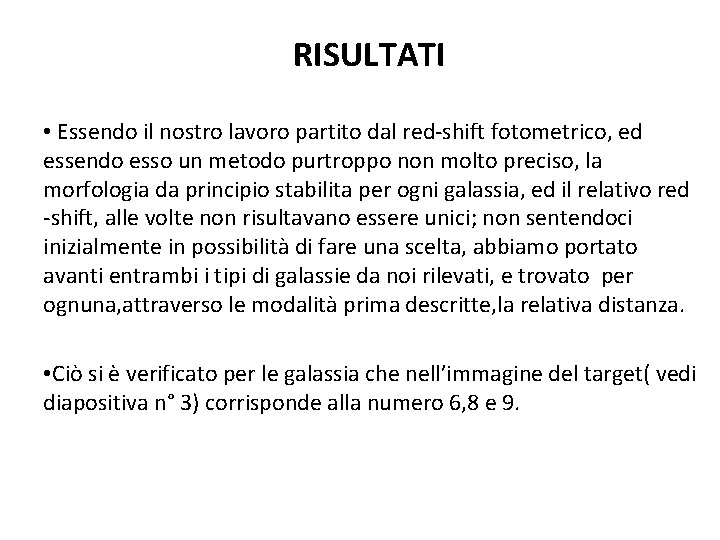 RISULTATI

• Essendo il nostro lavoro partito dal red-shift fotometrico, ed essendo esso un metodo purtroppo non molto preciso, la morfologia da principio stabilita per ogni galassia, ed il relativo red -shift, alle volte non risultavano essere unici; non sentendoci inizialmente in possibilità di fare una scelta, abbiamo portato avanti entrambi i tipi di galassie da noi rilevati, e trovato per ognuna,attraverso le modalità prima descritte,la relativa distanza.

•Ciò si è verificato per le galassia che nell'immagine del target( vedi diapositiva n° 3) corrisponde alla numero 6,8 e 9.